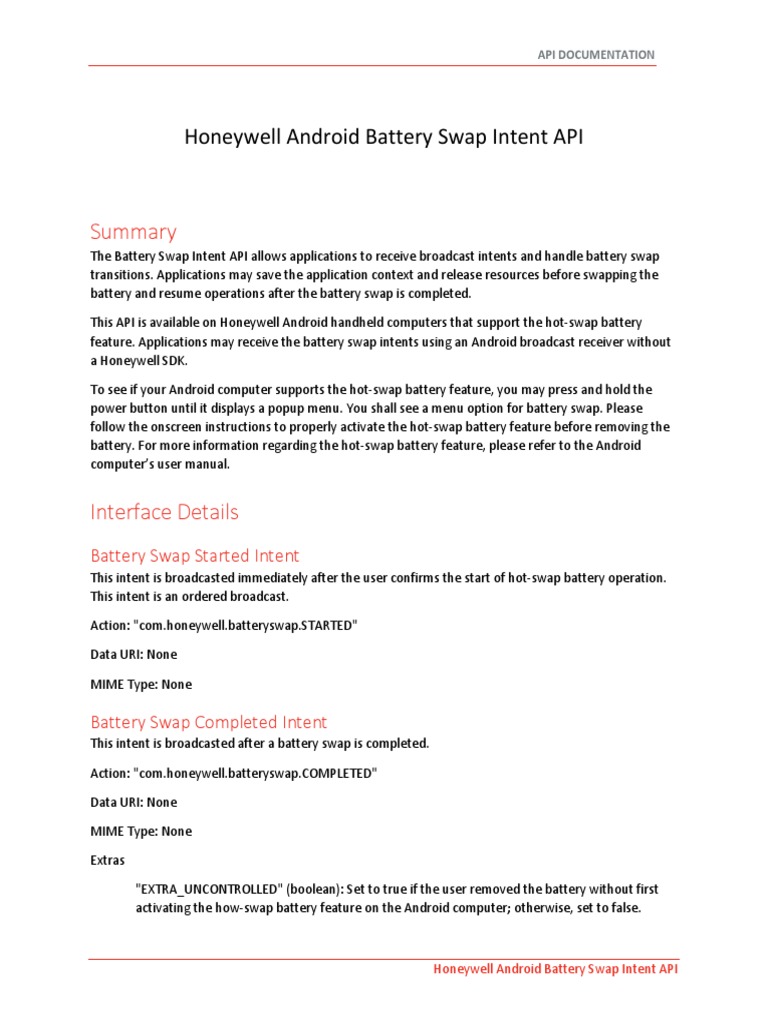 API DOCUMENTATION

Honeywell Android Battery Swap Intent API

Summary

The Battery Swap Intent API allows applications to receive broadcast intents and handle battery swap transitions. Applications may save the application context and release resources before swapping the battery and resume operations after the battery swap is completed.

This API is available on Honeywell Android handheld computers that support the hot-swap battery feature. Applications may receive the battery swap intents using an Android broadcast receiver without a Honeywell SDK.

To see if your Android computer supports the hot-swap battery feature, you may press and hold the power button until it displays a popup menu. You shall see a menu option for battery swap. Please follow the onscreen instructions to properly activate the hot-swap battery feature before removing the battery. For more information regarding the hot-swap battery feature, please refer to the Android computer's user manual.

Interface Details

Battery Swap Started Intent

This intent is broadcasted immediately after the user confirms the start of hot-swap battery operation. This intent is an ordered broadcast.

Action: "com.honeywell.batteryswap.STARTED"

Data URI: None

MIME Type: None

Battery Swap Completed Intent

This intent is broadcasted after a battery swap is completed.

Action: "com.honeywell.batteryswap.COMPLETED"

Data URI: None

MIME Type: None

Extras

"EXTRA_UNCONTROLLED" (boolean): Set to true if the user removed the battery without first activating the how-swap battery feature on the Android computer; otherwise, set to false.

Honeywell Android Battery Swap Intent API